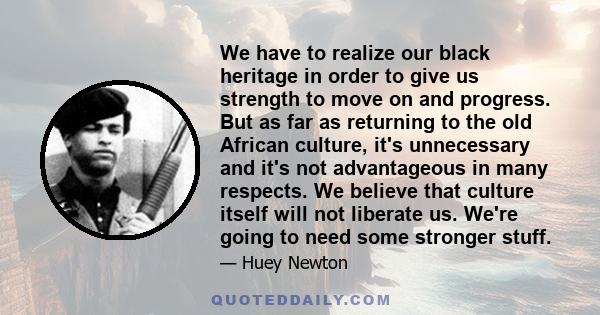 We have to realize our black heritage in order to give us strength to move on and progress. But as far as returning to the old African culture, it's unnecessary and it's not advantageous in many respects. We believe that culture itself will not liberate us. We're going to need some stronger stuff.

— Huey Newton

QUOTEDDAILY.COM